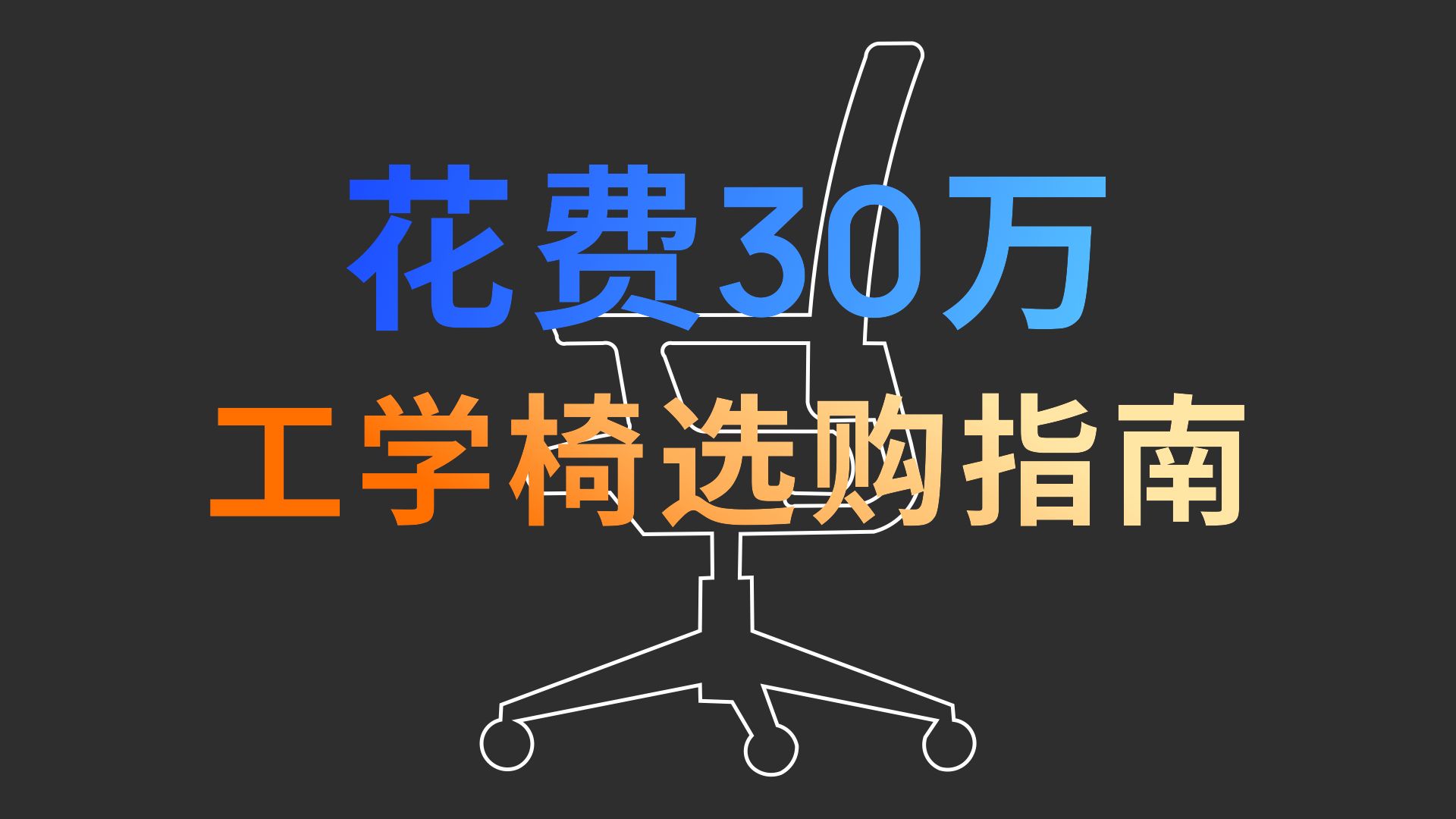 花费30万
工学椅选购指南